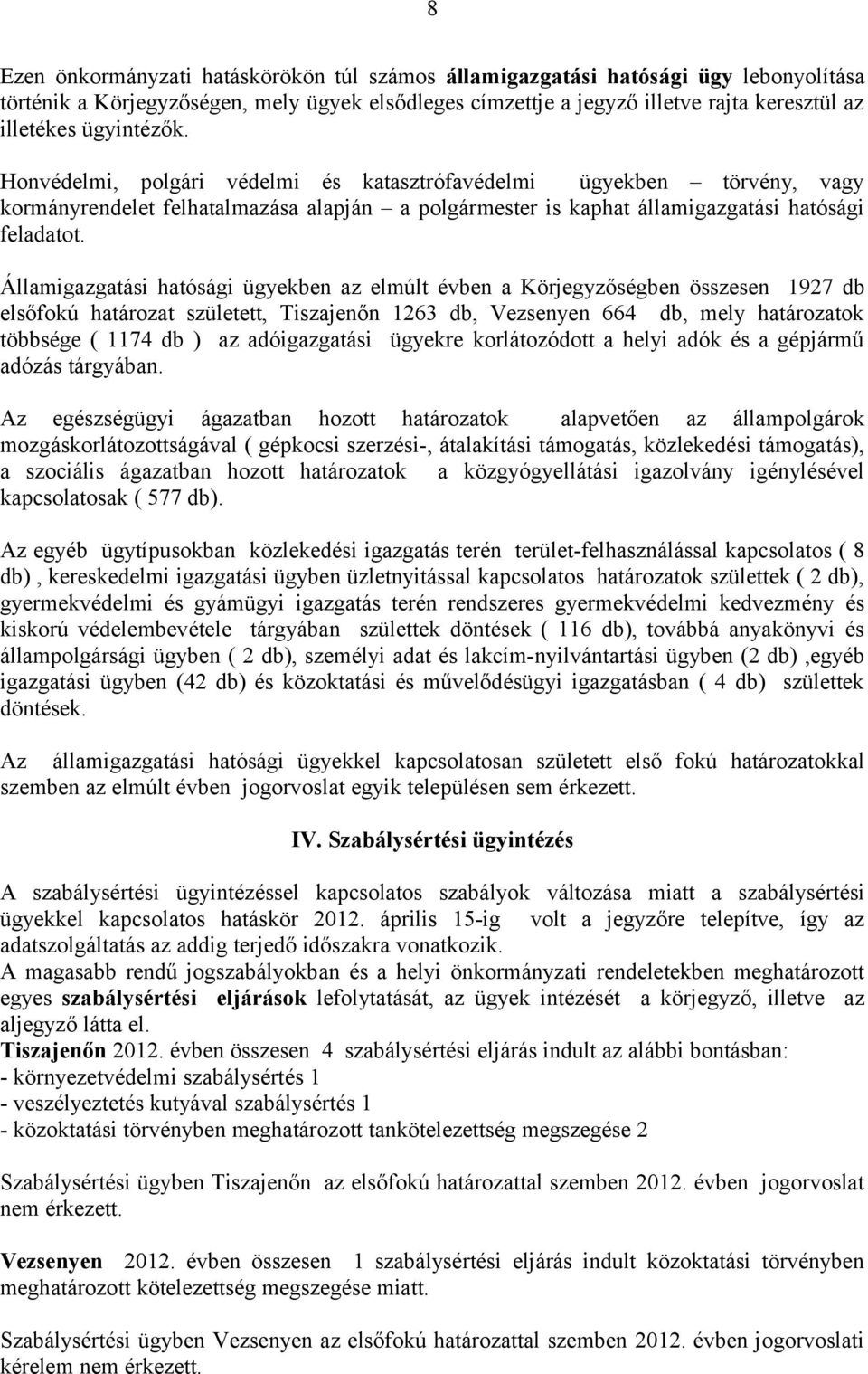 8

Ezen önkormányzati hatáskörökön túl számos államigazgatási hatósági ügy lebonyolítása történik a Körjegyzőségen, mely ügyek elsődleges címzettje a jegyző illetve rajta keresztül az illetékes ügyintézők.

Honvédelmi, polgári védelmi és katasztrófavédelmi ügyekben – törvény, vagy kormányrendelet felhatalmazása alapján – a polgármester is kaphat államigazgatási hatósági feladatot.

Államigazgatási hatósági ügyekben az elmúlt évben a Körjegyzőségben összesen 1927 db elsőfokú határozat született, Tiszajenőn 1263 db, Vezsenyen 664 db, mely határozatok többsége ( 1174 db ) az adóigazgatási ügyekre korlátozódott a helyi adók és a gépjármű adózás tárgyában.

Az egészségügyi ágazatban hozott határozatok alapvetően az állampolgárok mozgáskorlátozottságával ( gépkocsi szerzési-, átalakítási támogatás, közlekedési támogatás), a szociális ágazatban hozott határozatok a közgyógyellátási igazolvány igénylésével kapcsolatosak ( 577 db).

Az egyéb ügytípusokban közlekedési igazgatás terén terület-felhasználással kapcsolatos ( 8 db) , kereskedelmi igazgatási ügyben üzletnyitással kapcsolatos határozatok születtek ( 2 db), gyermekvédelmi és gyámügyi igazgatás terén rendszeres gyermekvédelmi kedvezmény és kiskorú védelembevétele tárgyában születtek döntések ( 116 db), továbbá anyakönyvi és állampolgársági ügyben ( 2 db), személyi adat és lakcím-nyilvántartási ügyben (2 db) ,egyéb igazgatási ügyben (42 db) és közoktatási és művelődésügyi igazgatásban ( 4 db) születtek döntések.

Az államigazgatási hatósági ügyekkel kapcsolatosan született első fokú határozatokkal szemben az elmúlt évben jogorvoslat egyik településen sem érkezett.

IV. Szabálysértési ügyintézés

A szabálysértési ügyintézéssel kapcsolatos szabályok változása miatt a szabálysértési ügyekkel kapcsolatos hatáskör 2012. április 15-ig volt a jegyzőre telepítve, így az adatszolgáltatás az addig terjedő időszakra vonatkozik.
A magasabb rendű jogszabályokban és a helyi önkormányzati rendeletekben meghatározott egyes szabálysértési eljárások lefolytatását, az ügyek intézését a körjegyző, illetve az aljegyző látta el.
Tiszajenőn 2012. évben összesen 4 szabálysértési eljárás indult az alábbi bontásban:
- környezetvédelmi szabálysértés 1
- veszélyeztetés kutyával szabálysértés 1
- közoktatási törvényben meghatározott tankötelezettség megszegése 2

Szabálysértési ügyben Tiszajenőn az elsőfokú határozattal szemben 2012. évben jogorvoslat nem érkezett.

Vezsenyen 2012. évben összesen 1 szabálysértési eljárás indult közoktatási törvényben meghatározott kötelezettség megszegése miatt.

Szabálysértési ügyben Vezsenyen az elsőfokú határozattal szemben 2012. évben jogorvoslati kérelem nem érkezett.